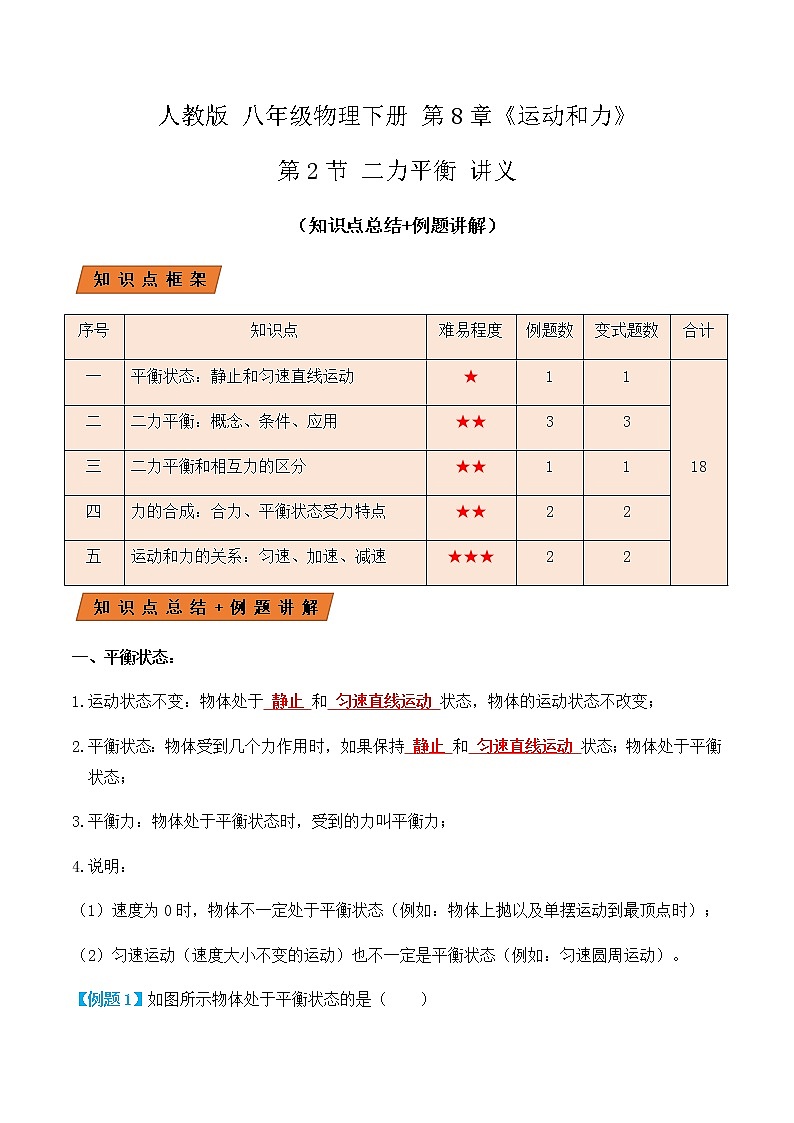 人教版 八年级物理下册 第8章《运动和力》

第2节 二力平衡 讲义

（知识点总结+例题讲解）

知识点框架

| 序号 | 知识点 | 难易程度 | 例题数 | 变式题数 | 合计 |
|---|---|---|---|---|---|
| 一 | 平衡状态：静止和匀速直线运动 | ★ | 1 | 1 | 18 |
| 二 | 二力平衡：概念、条件、应用 | ★★ | 3 | 3 | |
| 三 | 二力平衡和相互力的区分 | ★★ | 1 | 1 | |
| 四 | 力的合成：合力、平衡状态受力特点 | ★★ | 2 | 2 | |
| 五 | 运动和力的关系：匀速、加速、减速 | ★★★ | 2 | 2 | |

知识点总结+例题讲解

一、平衡状态：

1.运动状态不变：物体处于 静止 和 匀速直线运动 状态，物体的运动状态不改变；

2.平衡状态：物体受到几个力作用时，如果保持 静止 和 匀速直线运动 状态；物体处于平衡状态；

3.平衡力：物体处于平衡状态时，受到的力叫平衡力；

4.说明：

（1）速度为0时，物体不一定处于平衡状态（例如：物体上抛以及单摆运动到最顶点时）；

（2）匀速运动（速度大小不变的运动）也不一定是平衡状态（例如：匀速圆周运动）。

【例题1】如图所示物体处于平衡状态的是（　　）